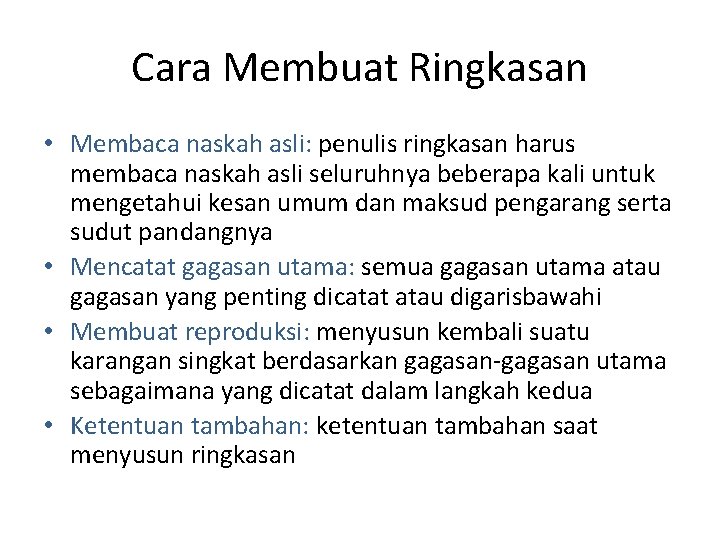 Cara Membuat Ringkasan

• Membaca naskah asli: penulis ringkasan harus membaca naskah asli seluruhnya beberapa kali untuk mengetahui kesan umum dan maksud pengarang serta sudut pandangnya
• Mencatat gagasan utama: semua gagasan utama atau gagasan yang penting dicatat atau digarisbawahi
• Membuat reproduksi: menyusun kembali suatu karangan singkat berdasarkan gagasan-gagasan utama sebagaimana yang dicatat dalam langkah kedua
• Ketentuan tambahan: ketentuan tambahan saat menyusun ringkasan